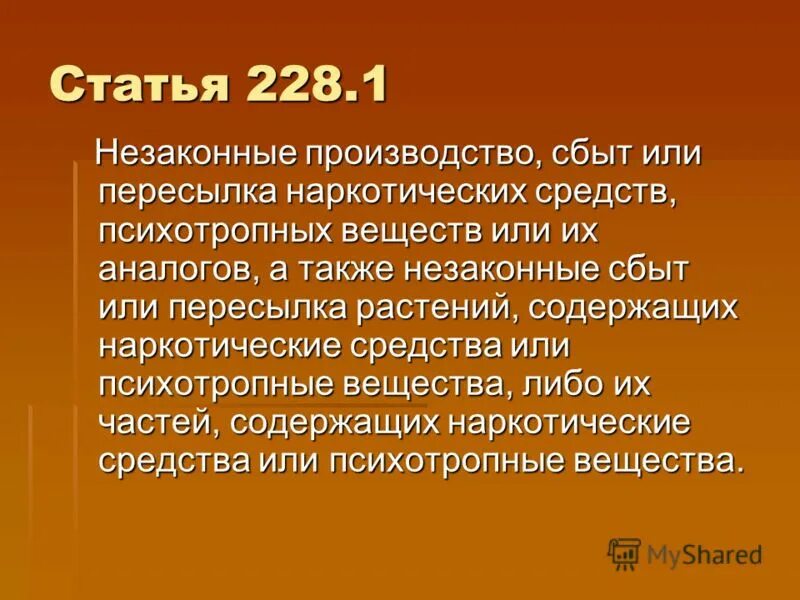 Статья 228.1

Незаконные производство, сбыт или пересылка наркотических средств, психотропных веществ или их аналогов, а также незаконные сбыт или пересылка растений, содержащих наркотические средства или психотропные вещества, либо их частей, содержащих наркотические средства или психотропные вещества.

MyShared